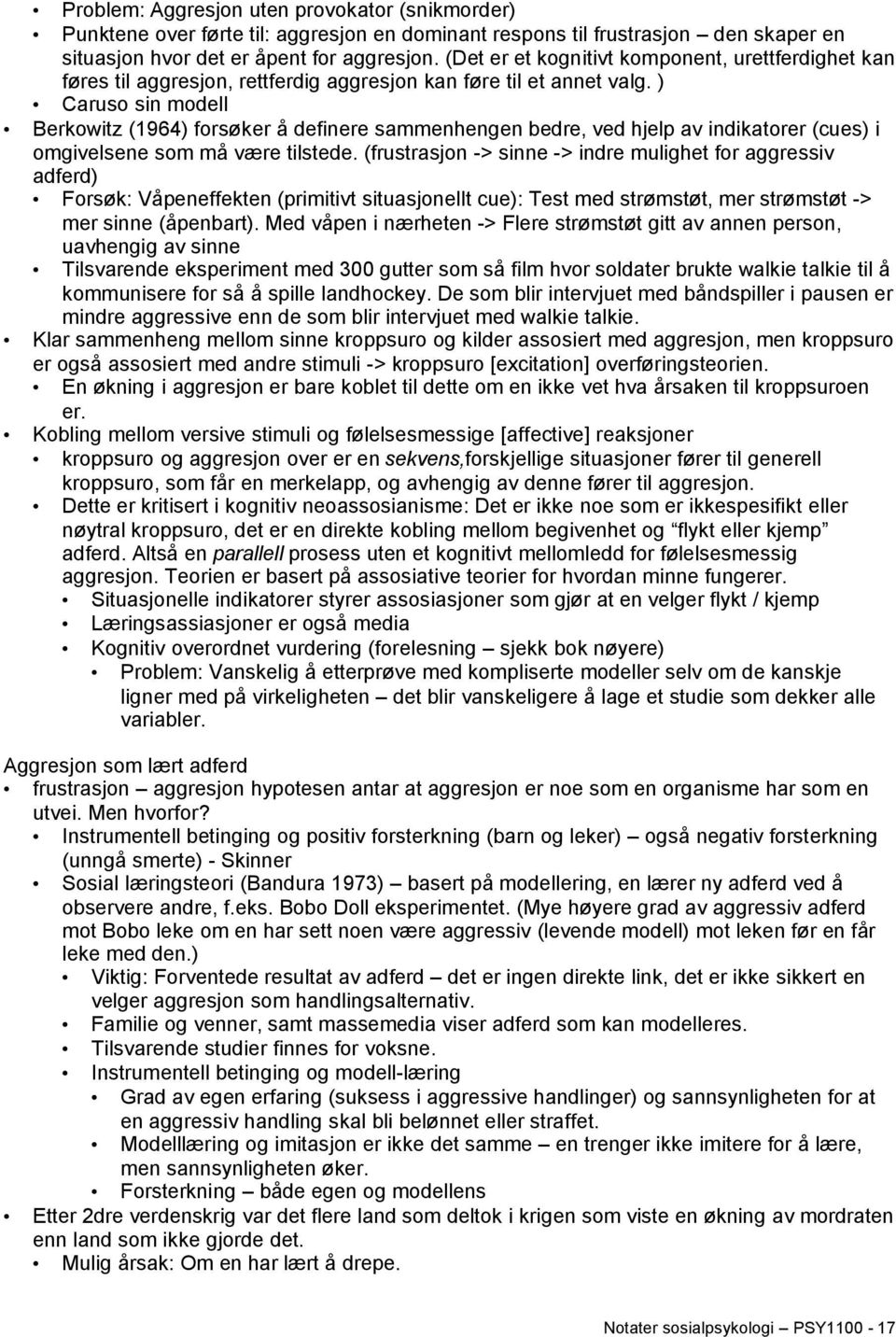 • Problem: Aggresjon uten provokator (snikmorder)
• Punktene over førte til: aggresjon en dominant respons til frustrasjon – den skaper en situasjon hvor det er åpent for aggresjon. (Det er et kognitivt komponent, urettferdighet kan føres til aggresjon, rettferdig aggresjon kan føre til et annet valg. )
• Caruso sin modell
• Berkowitz (1964) forsøker å definere sammenhengen bedre, ved hjelp av indikatorer (cues) i omgivelsene som må være tilstede. (frustrasjon -> sinne -> indre mulighet for aggressiv adferd)
• Forsøk: Våpeneffekten (primitivt situasjonellt cue): Test med strømstøt, mer strømstøt -> mer sinne (åpenbart). Med våpen i nærheten -> Flere strømstøt gitt av annen person, uavhengig av sinne
• Tilsvarende eksperiment med 300 gutter som så film hvor soldater brukte walkie talkie til å kommunisere for så å spille landhockey. De som blir intervjuet med båndspiller i pausen er mindre aggressive enn de som blir intervjuet med walkie talkie.
• Klar sammenheng mellom sinne kroppsuro og kilder assosiert med aggresjon, men kroppsuro er også assosiert med andre stimuli -> kroppsuro [excitation] overføringsteorien.
• En økning i aggresjon er bare koblet til dette om en ikke vet hva årsaken til kroppsuroen er.
• Kobling mellom versive stimuli og følelsesmessige [affective] reaksjoner
• kroppsuro og aggresjon over er en sekvens,forskjellige situasjoner fører til generell kroppsuro, som får en merkelapp, og avhengig av denne fører til aggresjon.
• Dette er kritisert i kognitiv neoassosianisme: Det er ikke noe som er ikkespesifikt eller nøytral kroppsuro, det er en direkte kobling mellom begivenhet og "flykt eller kjemp" adferd. Altså en parallell prosess uten et kognitivt mellomledd for følelsesmessig aggresjon. Teorien er basert på assosiative teorier for hvordan minne fungerer.
• Situasjonelle indikatorer styrer assosiasjoner som gjør at en velger flykt / kjemp
• Læringsassiasjoner er også media
• Kognitiv overordnet vurdering (forelesning – sjekk bok nøyere)
• Problem: Vanskelig å etterprøve med kompliserte modeller selv om de kanskje ligner med på virkeligheten – det blir vanskeligere å lage et studie som dekker alle variabler.

Aggresjon som lært adferd
• frustrasjon – aggresjon hypotesen antar at aggresjon er noe som en organisme har som en utvei. Men hvorfor?
• Instrumentell betinging og positiv forsterkning (barn og leker) – også negativ forsterkning (unngå smerte) - Skinner
• Sosial læringsteori (Bandura 1973) – basert på modellering, en lærer ny adferd ved å observere andre, f.eks. Bobo Doll eksperimentet. (Mye høyere grad av aggressiv adferd mot Bobo leke om en har sett noen være aggressiv (levende modell) mot leken før en får leke med den.)
• Viktig: Forventede resultat av adferd – det er ingen direkte link, det er ikke sikkert en velger aggresjon som handlingsalternativ.
• Familie og venner, samt massemedia viser adferd som kan modelleres.
• Tilsvarende studier finnes for voksne.
• Instrumentell betinging og modell-læring
• Grad av egen erfaring (suksess i aggressive handlinger) og sannsynligheten for at en aggressiv handling skal bli belønnet eller straffet.
• Modelllæring og imitasjon er ikke det samme – en trenger ikke imitere for å lære, men sannsynligheten øker.
• Forsterkning – både egen og modellens
• Etter 2dre verdenskrig var det flere land som deltok i krigen som viste en økning av mordraten enn land som ikke gjorde det.
• Mulig årsak: Om en har lært å drepe.

Notater sosialpsykologi – PSY1100 - 17